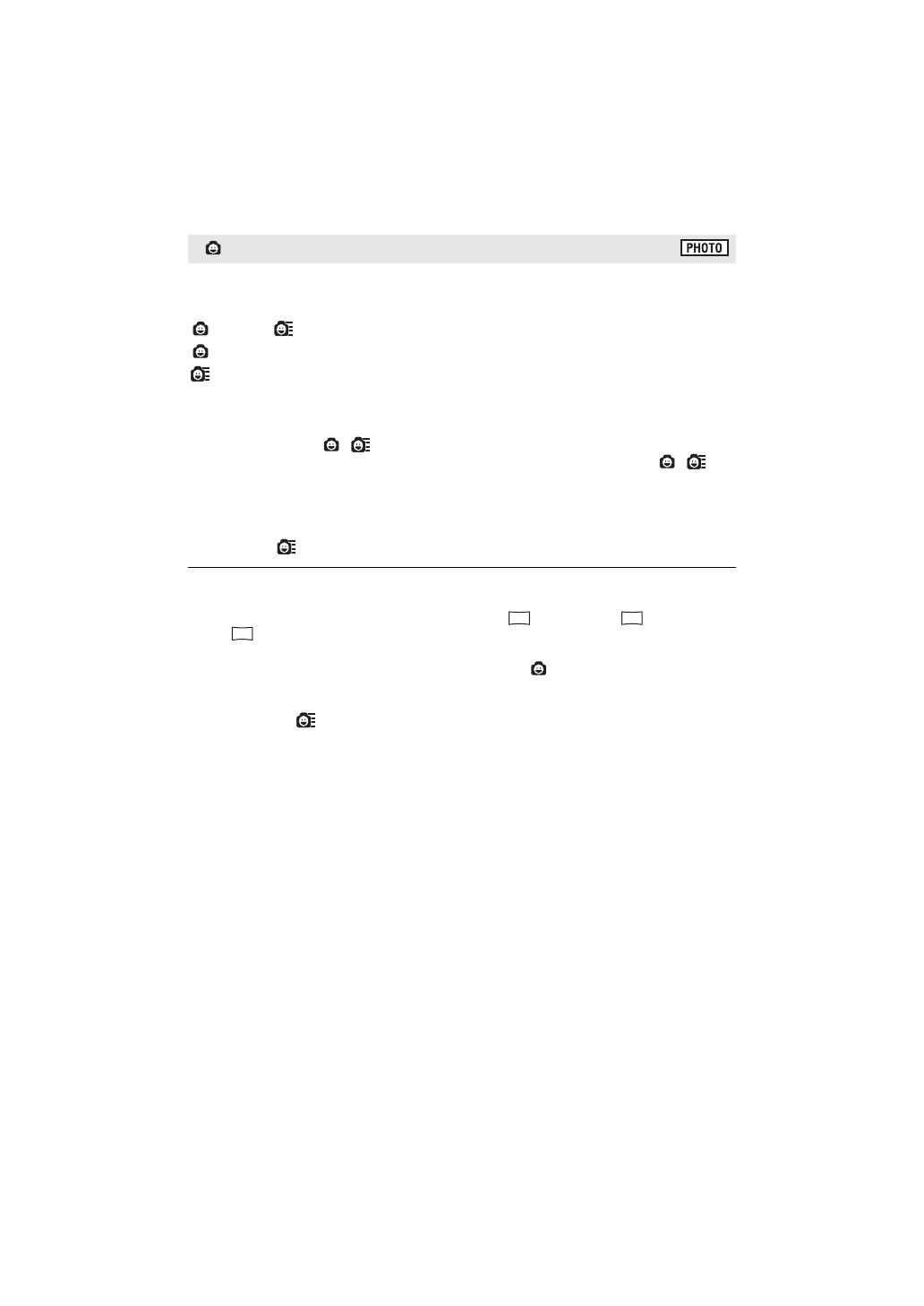 PHOTO